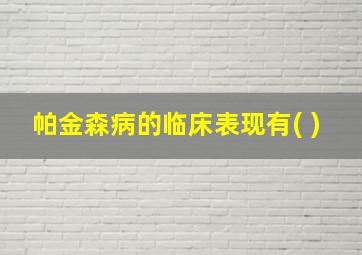 帕金森病的临床表现有( )